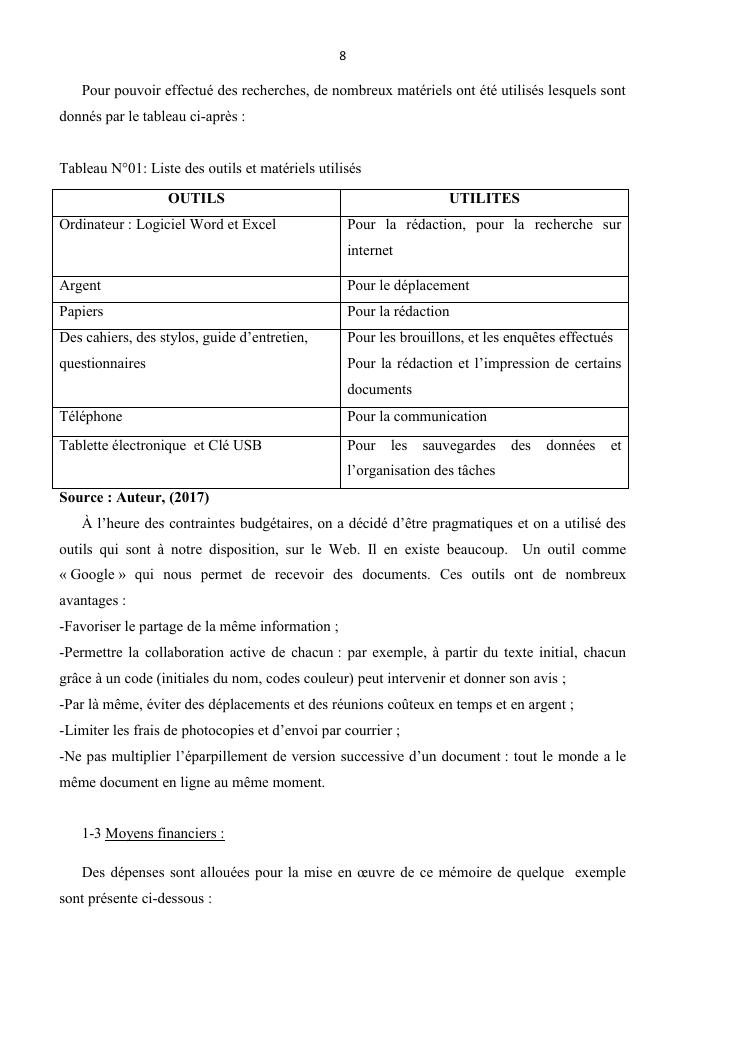 8

Pour pouvoir effectué des recherches, de nombreux matériels ont été utilisés lesquels sont donnés par le tableau ci-après :

Tableau N°01: Liste des outils et matériels utilisés

| OUTILS | UTILITES |
|---|---|
| Ordinateur : Logiciel Word et Excel | Pour la rédaction, pour la recherche sur internet |
| Argent | Pour le déplacement |
| Papiers | Pour la rédaction |
| Des cahiers, des stylos, guide d'entretien, questionnaires | Pour les brouillons, et les enquêtes effectués Pour la rédaction et l'impression de certains documents |
| Téléphone | Pour la communication |
| Tablette électronique et Clé USB | Pour les sauvegardes des données et l'organisation des tâches |

Source : Auteur, (2017)

À l'heure des contraintes budgétaires, on a décidé d'être pragmatiques et on a utilisé des outils qui sont à notre disposition, sur le Web. Il en existe beaucoup. Un outil comme « Google » qui nous permet de recevoir des documents. Ces outils ont de nombreux avantages :
-Favoriser le partage de la même information ;
-Permettre la collaboration active de chacun : par exemple, à partir du texte initial, chacun grâce à un code (initiales du nom, codes couleur) peut intervenir et donner son avis ;
-Par là même, éviter des déplacements et des réunions coûteux en temps et en argent ;
-Limiter les frais de photocopies et d'envoi par courrier ;
-Ne pas multiplier l'éparpillement de version successive d'un document : tout le monde a le même document en ligne au même moment.

1-3 Moyens financiers :

Des dépenses sont allouées pour la mise en œuvre de ce mémoire de quelque exemple sont présente ci-dessous :